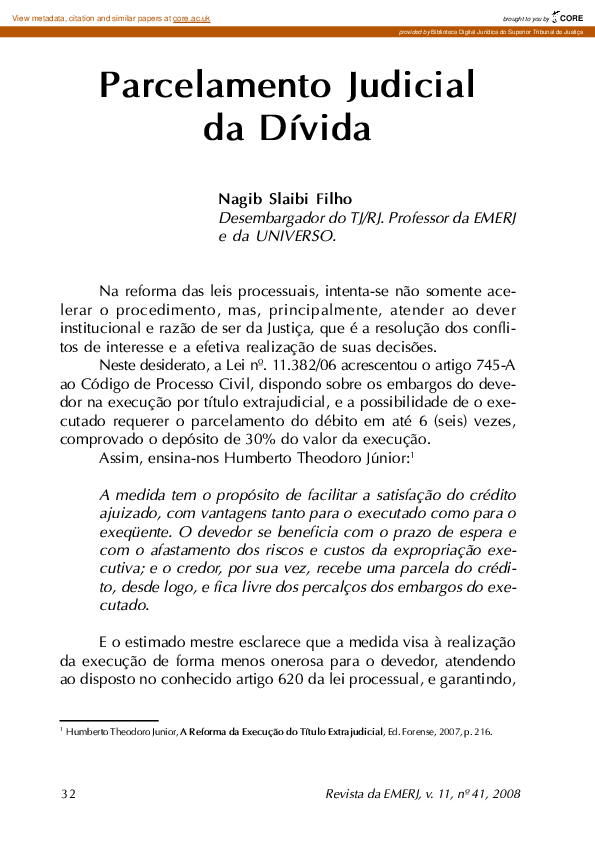 View metadata, citation and similar papers at core.ac.uk

brought to you by CORE

provided by Biblioteca Digital Jurídica do Superior Tribunal de Justiça

Parcelamento Judicial da Dívida

Nagib Slaibi Filho
Desembargador do TJ/RJ. Professor da EMERJ e da UNIVERSO.

Na reforma das leis processuais, intenta-se não somente acelerar o procedimento, mas, principalmente, atender ao dever institucional e razão de ser da Justiça, que é a resolução dos conflitos de interesse e a efetiva realização de suas decisões.

Neste desiderato, a Lei nº. 11.382/06 acrescentou o artigo 745-A ao Código de Processo Civil, dispondo sobre os embargos do devedor na execução por título extrajudicial, e a possibilidade de o executado requerer o parcelamento do débito em até 6 (seis) vezes, comprovado o depósito de 30% do valor da execução.

Assim, ensina-nos Humberto Theodoro Júnior:$^1$

A medida tem o propósito de facilitar a satisfação do crédito ajuizado, com vantagens tanto para o executado como para o exeqüente. O devedor se beneficia com o prazo de espera e com o afastamento dos riscos e custos da expropriação executiva; e o credor, por sua vez, recebe uma parcela do crédito, desde logo, e fica livre dos percalços dos embargos do executado.

E o estimado mestre esclarece que a medida visa à realização da execução de forma menos onerosa para o devedor, atendendo ao disposto no conhecido artigo 620 da lei processual, e garantindo,

$^1$ Humberto Theodoro Junior, A Reforma da Execução do Título Extrajudicial, Ed. Forense, 2007, p. 216.

32

Revista da EMERJ, v. 11, nº 41, 2008